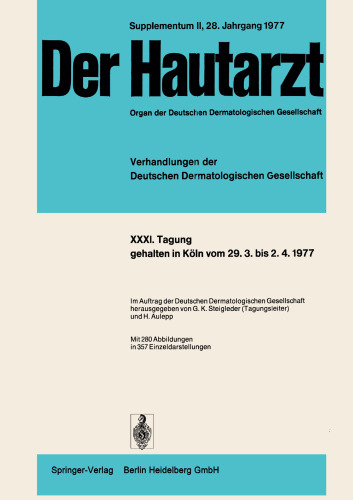 Supplementum II, 28. Jahrgang 1977

Der Hautarzt

Organ der Deutschen Dermatologischen Gesellschaft

Verhandlungen der
Deutschen Dermatologischen Gesellschaft

XXXI. Tagung
gehalten in Köln vom 29. 3. bis 2. 4. 1977

Im Auftrag der Deutschen Dermatologischen Gesellschaft herausgegeben von G. K. Steigleder (Tagungsleiter) und H. Aulepp

Mit 280 Abbildungen in 357 Einzeldarstellungen

Springer-Verlag Berlin Heidelberg GmbH